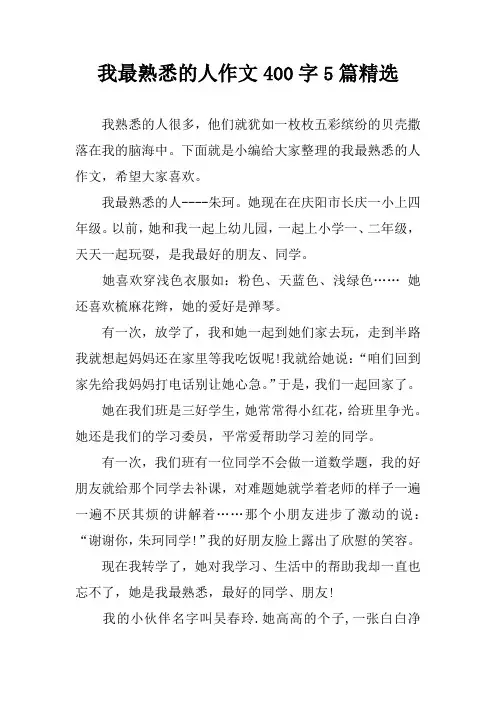 我最熟悉的人作文 400 字 5 篇精选

我熟悉的人很多，他们就犹如一枚枚五彩缤纷的贝壳撒落在我的脑海中。下面就是小编给大家整理的我最熟悉的人作文，希望大家喜欢。

我最熟悉的人----朱珂。她现在在庆阳市长庆一小上四年级。以前，她和我一起上幼儿园，一起上小学一、二年级，天天一起玩耍，是我最好的朋友、同学。

她喜欢穿浅色衣服如：粉色、天蓝色、浅绿色…… 她还喜欢梳麻花辫，她的爱好是弹琴。

有一次，放学了，我和她一起到她们家去玩，走到半路我就想起妈妈还在家里等我吃饭呢!我就给她说：“咱们回到家先给我妈妈打电话别让她心急。”于是，我们一起回家了。

她在我们班是三好学生，她常常得小红花，给班里争光。她还是我们的学习委员，平常爱帮助学习差的同学。

有一次，我们班有一位同学不会做一道数学题，我的好朋友就给那个同学去补课，对难题她就学着老师的样子一遍一遍不厌其烦的讲解着……那个小朋友进步了激动的说：“谢谢你，朱珂同学!”我的好朋友脸上露出了欣慰的笑容。

现在我转学了，她对我学习、生活中的帮助我却一直也忘不了，她是我最熟悉，最好的同学、朋友!

我的小伙伴名字叫吴春玲.她高高的个子，一张白白净